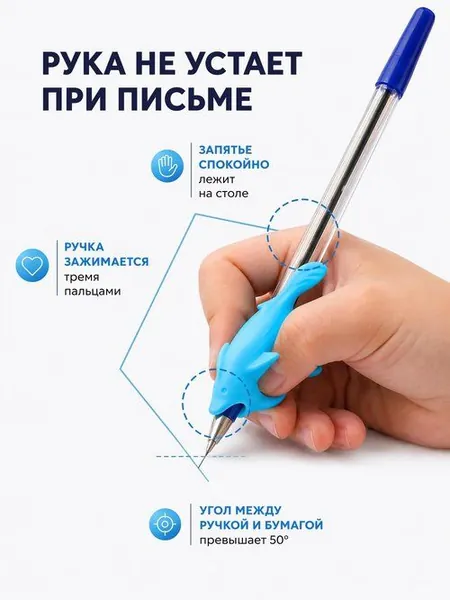 РУКА НЕ УСТАЕТ
ПРИ ПИСЬМЕ

ЗАПЯТЬЕ
СПОКОЙНО
лежит
на столе

РУЧКА
ЗАЖИМАЕТСЯ
тремя
пальцами

УГОЛ МЕЖДУ
РУЧКОЙ И БУМАГОЙ
превышает 50°